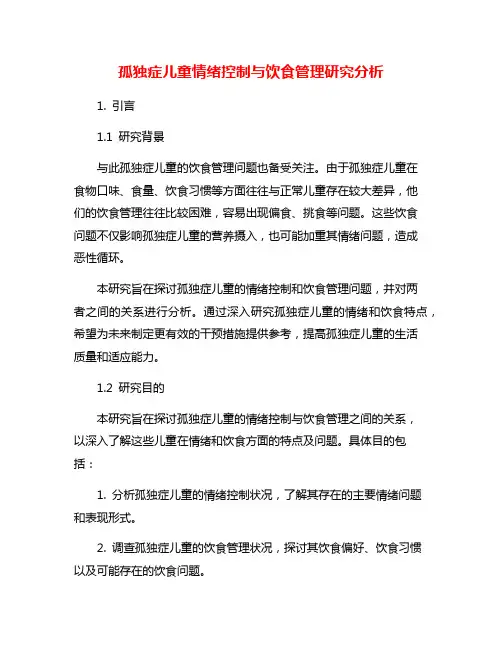 孤独症儿童情绪控制与饮食管理研究分析

1. 引言

1.1 研究背景

与此孤独症儿童的饮食管理问题也备受关注。由于孤独症儿童在食物口味、食量、饮食习惯等方面往往与正常儿童存在较大差异，他们的饮食管理往往比较困难，容易出现偏食、挑食等问题。这些饮食问题不仅影响孤独症儿童的营养摄入，也可能加重其情绪问题，造成恶性循环。

本研究旨在探讨孤独症儿童的情绪控制和饮食管理问题，并对两者之间的关系进行分析。通过深入研究孤独症儿童的情绪和饮食特点，希望为未来制定更有效的干预措施提供参考，提高孤独症儿童的生活质量和适应能力。

1.2 研究目的

本研究旨在探讨孤独症儿童的情绪控制与饮食管理之间的关系，以深入了解这些儿童在情绪和饮食方面的特点及问题。具体目的包括：

1. 分析孤独症儿童的情绪控制状况，了解其存在的主要情绪问题和表现形式。

2. 调查孤独症儿童的饮食管理状况，探讨其饮食偏好、饮食习惯以及可能存在的饮食问题。